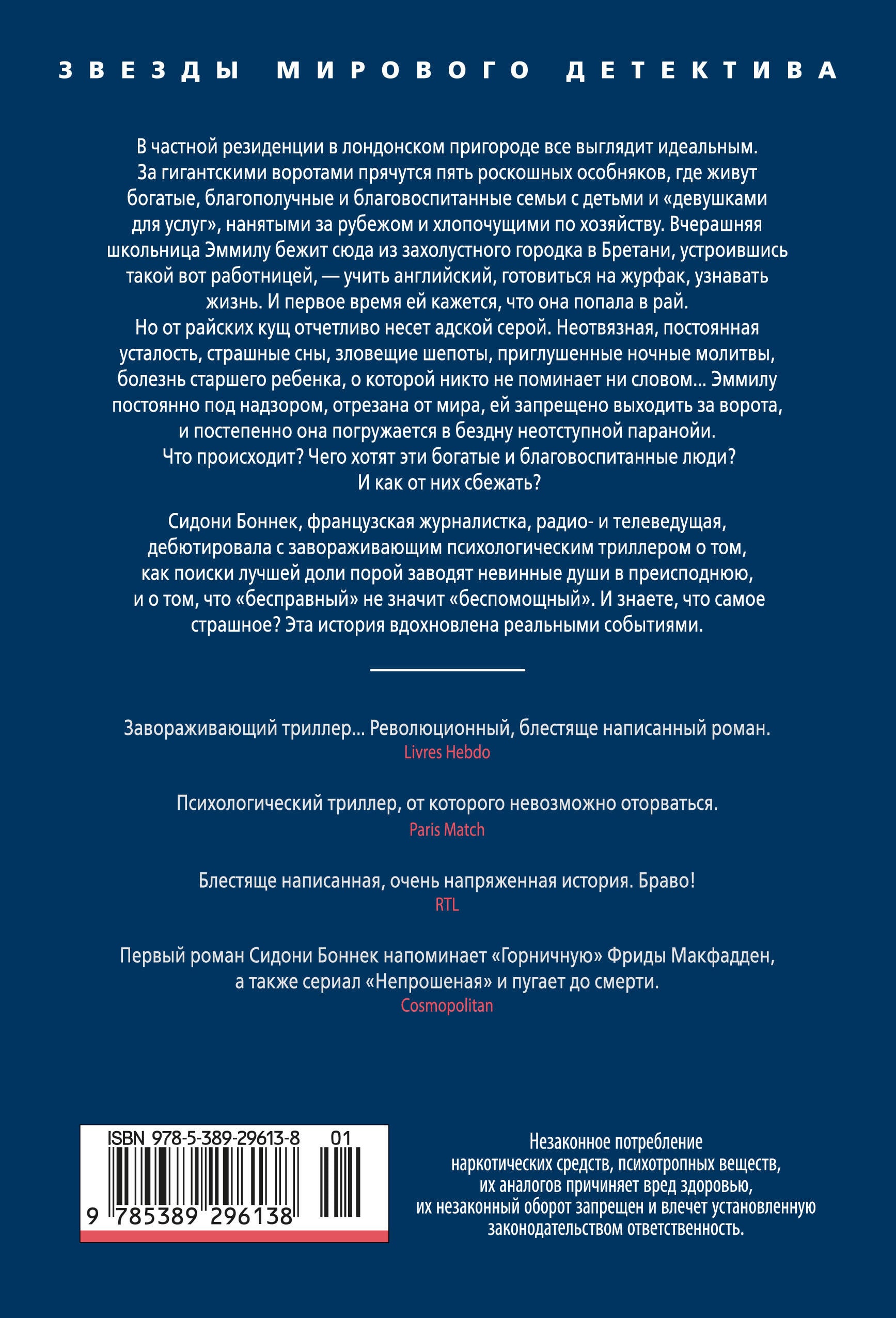 ЗВЕЗДЫ МИРОВОГО ДЕТЕКТИВА

В частной резиденции в лондонском пригороде все выглядит идеальным. За гигантскими воротами прячутся пять роскошных особняков, где живут богатые, благополучные и благовоспитанные семьи с детьми и «девушками для услуг», нанятыми за рубежом и хлопочущими по хозяйству. Вчерашняя школьница Эммилу бежит сюда из захолустного городка в Бретани, устроившись такой вот работницей, — учить английский, готовиться на журфак, узнавать жизнь. И первое время ей кажется, что она попала в рай.
Но от райских кущ отчетливо несет адской серой. Неотвязная, постоянная усталость, страшные сны, зловещие шепоты, приглушенные ночные молитвы, болезнь старшего ребенка, о которой никто не поминает ни словом… Эммилу постоянно под надзором, отрезана от мира, ей запрещено выходить за ворота, и постепенно она погружается в бездну неотступной паранойи.
Что происходит? Чего хотят эти богатые и благовоспитанные люди? И как от них сбежать?

Сидони Боннек, французская журналистка, радио- и телеведущая, дебютировала с завораживающим психологическим триллером о том, как поиски лучшей доли порой заводят невинные души в преисподнюю, и о том, что «бесправный» не значит «беспомощный». И знаете, что самое страшное? Эта история вдохновлена реальными событиями.

Завораживающий триллер… Революционный, блестяще написанный роман.
Livres Hebdo

Психологический триллер, от которого невозможно оторваться.
Paris Match

Блестяще написанная, очень напряженная история. Браво!
RTL

Первый роман Сидони Боннек напоминает «Горничную» Фриды Макфадден, а также сериал «Непрошеная» и пугает до смерти.
Cosmopolitan

ISBN 978-5-389-29613-8 01
9 785389 296138

Незаконное потребление наркотических средств, психотропных веществ, их аналогов причиняет вред здоровью, их незаконный оборот запрещен и влечет установленную законодательством ответственность.